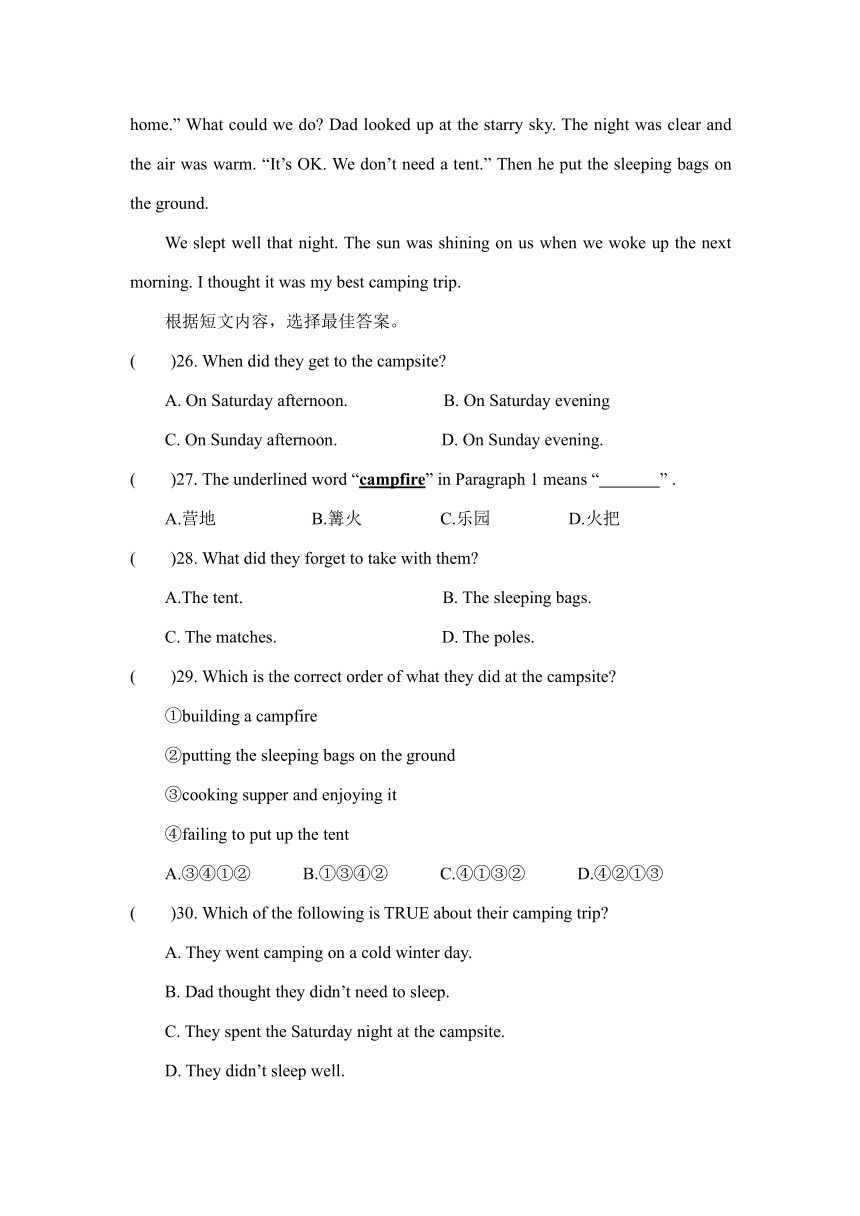 home.” What could we do? Dad looked up at the starry sky. The night was clear and the air was warm. “It’s OK. We don’t need a tent.” Then he put the sleeping bags on the ground.

We slept well that night. The sun was shining on us when we woke up the next morning. I thought it was my best camping trip.

根据短文内容，选择最佳答案。

(　　)26. When did they get to the campsite?

A. On Saturday afternoon.　　B. On Saturday evening

C. On Sunday afternoon.　　D. On Sunday evening.

(　　)27. The underlined word “campfire” in Paragraph 1 means “_______” .

A.营地　　B.篝火　　C.乐园　　D.火把

(　　)28. What did they forget to take with them?

A.The tent.　　B. The sleeping bags.

C. The matches.　　D. The poles.

(　　)29. Which is the correct order of what they did at the campsite?

①building a campfire

②putting the sleeping bags on the ground

③cooking supper and enjoying it

④failing to put up the tent

A.③④①②　　B.①③④②　　C.④①③②　　D.④②①③

(　　)30. Which of the following is TRUE about their camping trip?

A. They went camping on a cold winter day.

B. Dad thought they didn’t need to sleep.

C. They spent the Saturday night at the campsite.

D. They didn’t sleep well.